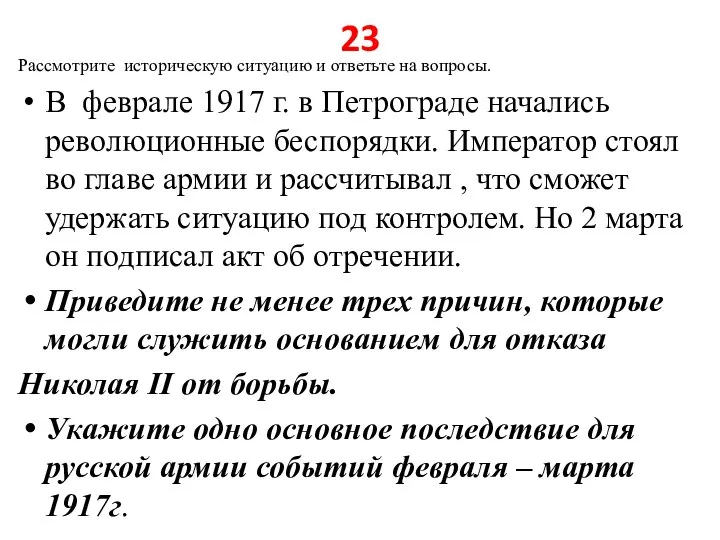 23

Рассмотрите историческую ситуацию и ответьте на вопросы.

• В феврале 1917 г. в Петрограде начались революционные беспорядки. Император стоял во главе армии и рассчитывал , что сможет удержать ситуацию под контролем. Но 2 марта он подписал акт об отречении.

• Приведите не менее трех причин, которые могли служить основанием для отказа

Николая II от борьбы.

• Укажите одно основное последствие для русской армии событий февраля – марта 1917г.